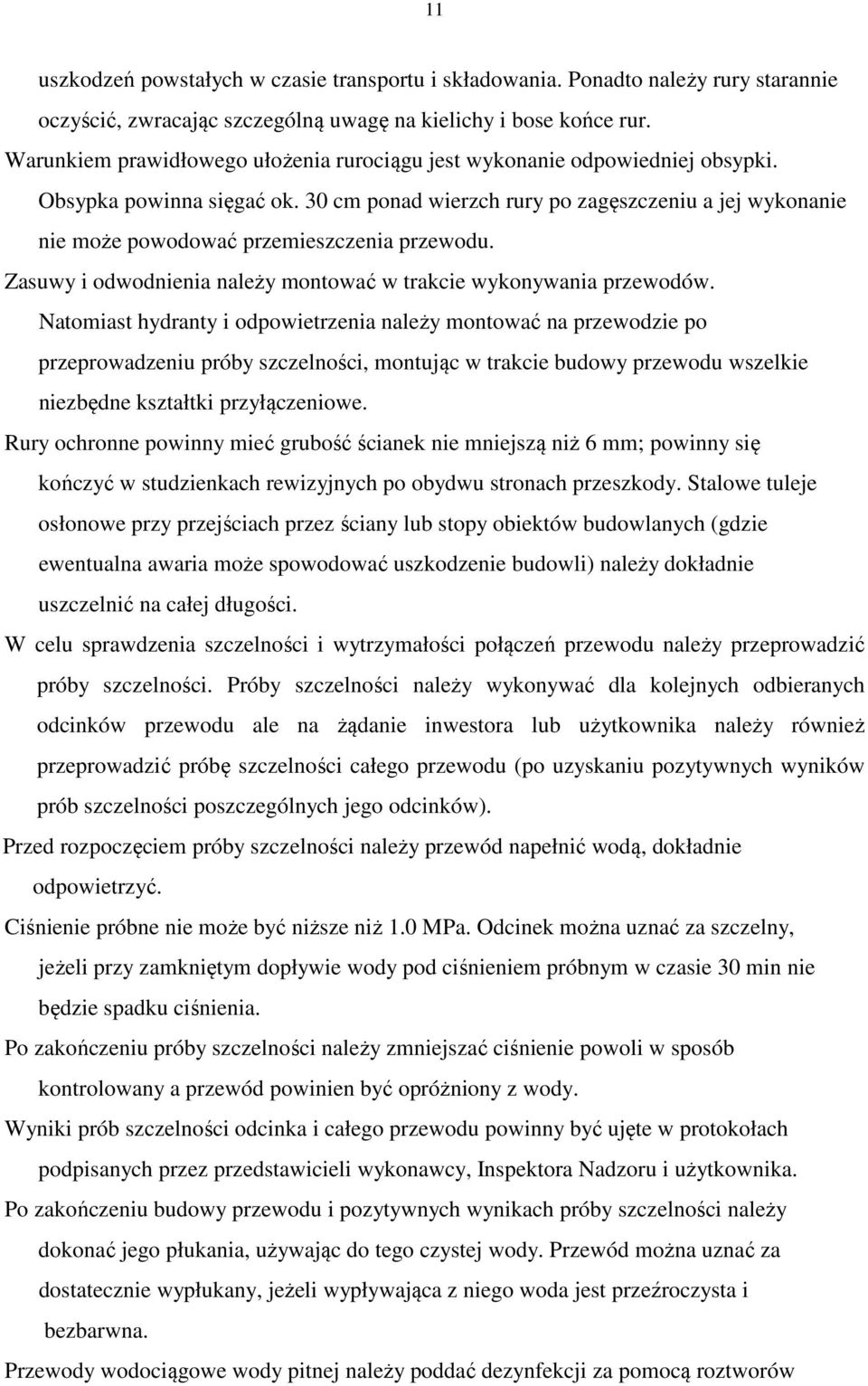 11

uszkodzeń powstałych w czasie transportu i składowania. Ponadto należy rury starannie oczyścić, zwracając szczególną uwagę na kielichy i bose końce rur.

Warunkiem prawidłowego ułożenia rurociągu jest wykonanie odpowiedniej obsypki. Obsypka powinna sięgać ok. 30 cm ponad wierzch rury po zagęszczeniu a jej wykonanie nie może powodować przemieszczenia przewodu.

Zasuwy i odwodnienia należy montować w trakcie wykonywania przewodów. Natomiast hydranty i odpowietrzenia należy montować na przewodzie po przeprowadzeniu próby szczelności, montując w trakcie budowy przewodu wszelkie niezbędne kształtki przyłączeniowe.

Rury ochronne powinny mieć grubość ścianek nie mniejszą niż 6 mm; powinny się kończyć w studzienkach rewizyjnych po obydwu stronach przeszkody. Stalowe tuleje osłonowe przy przejściach przez ściany lub stopy obiektów budowlanych (gdzie ewentualna awaria może spowodować uszkodzenie budowli) należy dokładnie uszczelnić na całej długości.

W celu sprawdzenia szczelności i wytrzymałości połączeń przewodu należy przeprowadzić próby szczelności. Próby szczelności należy wykonywać dla kolejnych odbieranych odcinków przewodu ale na żądanie inwestora lub użytkownika należy również przeprowadzić próbę szczelności całego przewodu (po uzyskaniu pozytywnych wyników prób szczelności poszczególnych jego odcinków).

Przed rozpoczęciem próby szczelności należy przewód napełnić wodą, dokładnie odpowietrzyć.

Ciśnienie próbne nie może być niższe niż 1.0 MPa. Odcinek można uznać za szczelny, jeżeli przy zamkniętym dopływie wody pod ciśnieniem próbnym w czasie 30 min nie będzie spadku ciśnienia.

Po zakończeniu próby szczelności należy zmniejszać ciśnienie powoli w sposób kontrolowany a przewód powinien być opróżniony z wody.

Wyniki prób szczelności odcinka i całego przewodu powinny być ujęte w protokołach podpisanych przez przedstawicieli wykonawcy, Inspektora Nadzoru i użytkownika.

Po zakończeniu budowy przewodu i pozytywnych wynikach próby szczelności należy dokonać jego płukania, używając do tego czystej wody. Przewód można uznać za dostatecznie wypłukany, jeżeli wypływająca z niego woda jest przeźroczysta i bezbarwna.

Przewody wodociągowe wody pitnej należy poddać dezynfekcji za pomocą roztworów